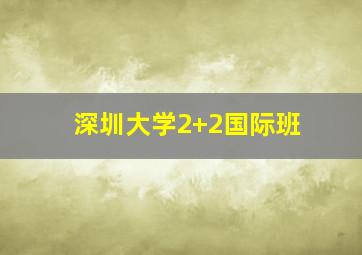 深圳大学2+2国际班